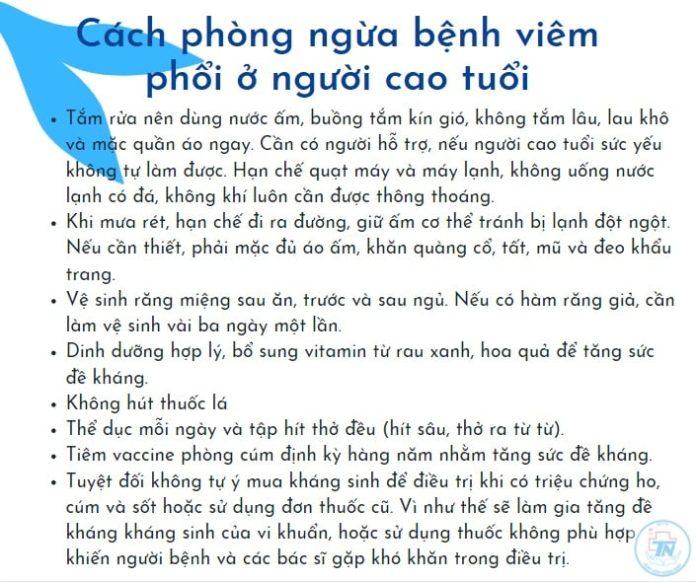 Cách phòng ngừa bệnh viêm phổi ở người cao tuổi

• Tắm rửa nên dùng nước ấm, buồng tắm kín gió, không tắm lâu, lau khô và mặc quần áo ngay. Cần có người hỗ trợ, nếu người cao tuổi sức yếu không tự làm được. Hạn chế quạt máy và máy lạnh, không uống nước lạnh có đá, không khí luôn cần được thông thoáng.
• Khi mưa rét, hạn chế đi ra đường, giữ ấm cơ thể tránh bị lạnh đột ngột. Nếu cần thiết, phải mặc đủ áo ấm, khăn quàng cổ, tất, mũ và đeo khẩu trang.
• Vệ sinh răng miệng sau ăn, trước và sau ngủ. Nếu có hàm răng giả, cần làm vệ sinh vài ba ngày một lần.
• Dinh dưỡng hợp lý, bổ sung vitamin từ rau xanh, hoa quả để tăng sức đề kháng.
• Không hút thuốc lá
• Thể dục mỗi ngày và tập hít thở đều (hít sâu, thở ra từ từ).
• Tiêm vaccine phòng cúm định kỳ hàng năm nhằm tăng sức đề kháng.
• Tuyệt đối không tự ý mua kháng sinh để điều trị khi có triệu chứng ho, cúm và sốt hoặc sử dụng đơn thuốc cũ. Vì như thế sẽ làm gia tăng đề kháng kháng sinh của vi khuẩn, hoặc sử dụng thuốc không phù hợp khiến người bệnh và các bác sĩ gặp khó khăn trong điều trị.